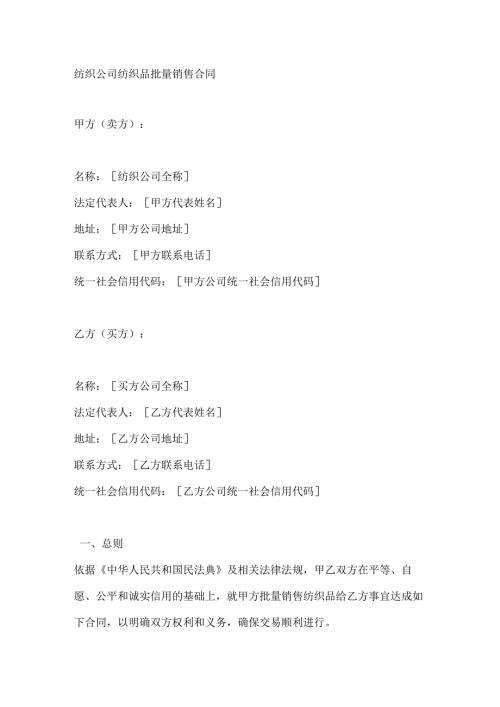 纺织公司纺织品批量销售合同

甲方（卖方）：

名称：［纺织公司全称］
法定代表人：［甲方代表姓名］
地址：［甲方公司地址］
联系方式：［甲方联系电话］
统一社会信用代码：［甲方公司统一社会信用代码］

乙方（买方）：

名称：［买方公司全称］
法定代表人：［乙方代表姓名］
地址：［乙方公司地址］
联系方式：［乙方联系电话］
统一社会信用代码：［乙方公司统一社会信用代码］

一、总则

依据《中华人民共和国民法典》及相关法律法规，甲乙双方在平等、自愿、公平和诚实信用的基础上，就甲方批量销售纺织品给乙方事宜达成如下合同，以明确双方权利和义务，确保交易顺利进行。